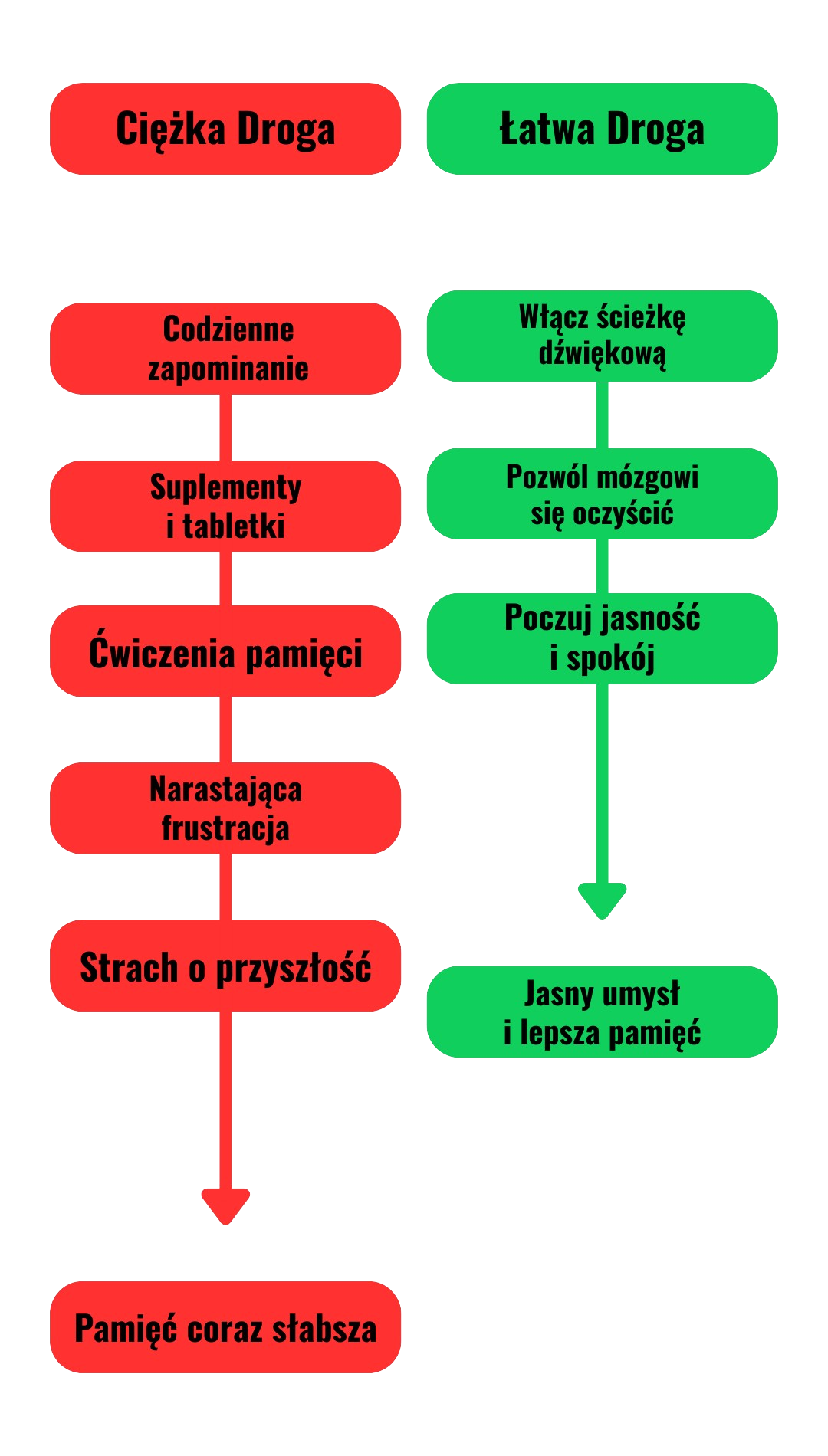 Ciężka Droga

Codzienne zapominanie

Suplementy i tabletki

Ćwiczenia pamięci

Narastająca frustracja

Strach o przyszłość

Pamięć coraz słabsza

Łatwa Droga

Włącz ścieżkę dźwiękową

Pozwól mózgowi się oczyścić

Poczuj jasność i spokój

Jasny umysł i lepsza pamięć